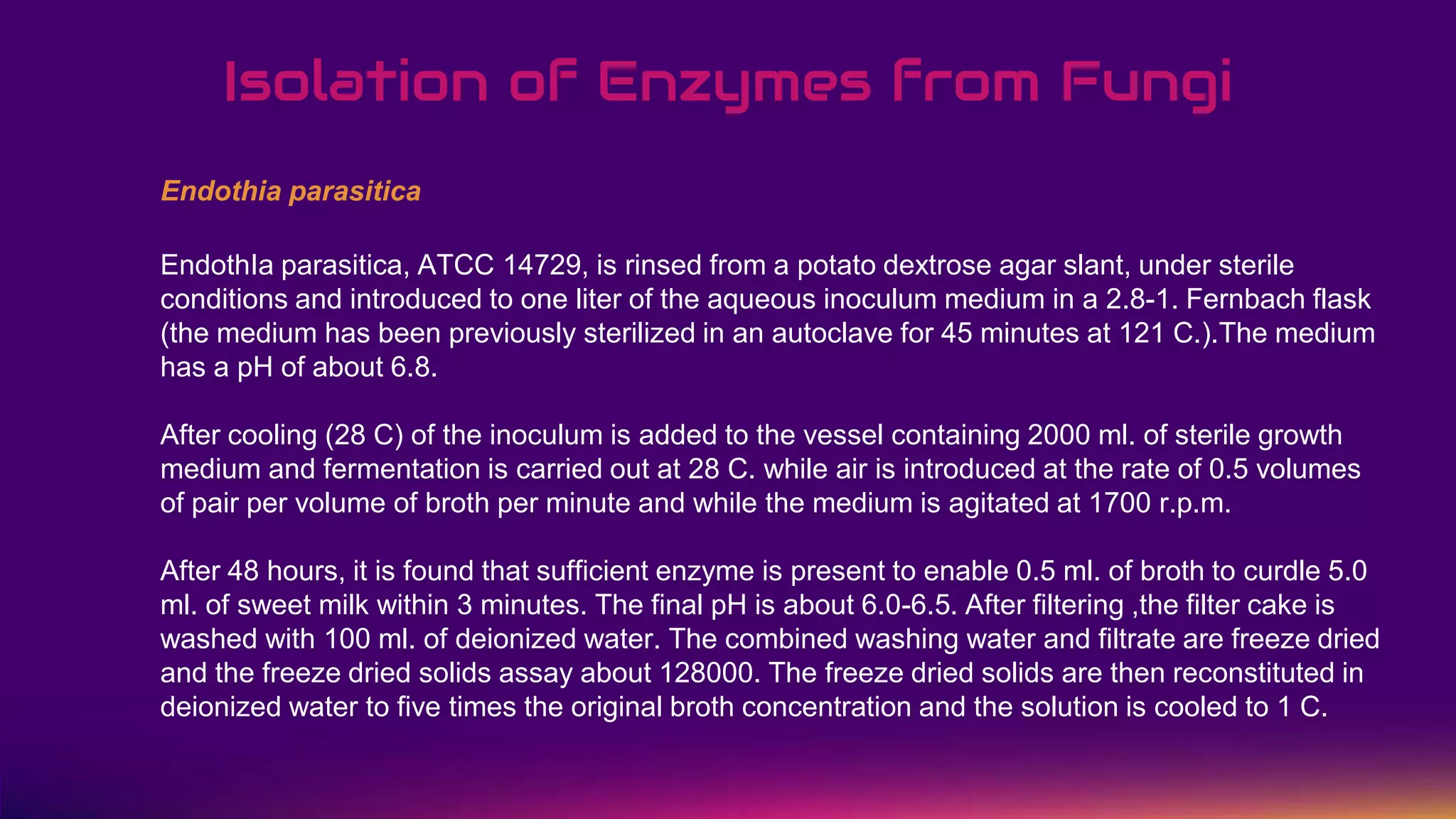 Isolation of Enzymes from Fungi

Endothia parasitica

EndothIa parasitica, ATCC 14729, is rinsed from a potato dextrose agar slant, under sterile conditions and introduced to one liter of the aqueous inoculum medium in a 2.8-1. Fernbach flask (the medium has been previously sterilized in an autoclave for 45 minutes at 121 C.).The medium has a pH of about 6.8.

After cooling (28 C) of the inoculum is added to the vessel containing 2000 ml. of sterile growth medium and fermentation is carried out at 28 C. while air is introduced at the rate of 0.5 volumes of pair per volume of broth per minute and while the medium is agitated at 1700 r.p.m.

After 48 hours, it is found that sufficient enzyme is present to enable 0.5 ml. of broth to curdle 5.0 ml. of sweet milk within 3 minutes. The final pH is about 6.0-6.5. After filtering ,the filter cake is washed with 100 ml. of deionized water. The combined washing water and filtrate are freeze dried and the freeze dried solids assay about 128000. The freeze dried solids are then reconstituted in deionized water to five times the original broth concentration and the solution is cooled to 1 C.